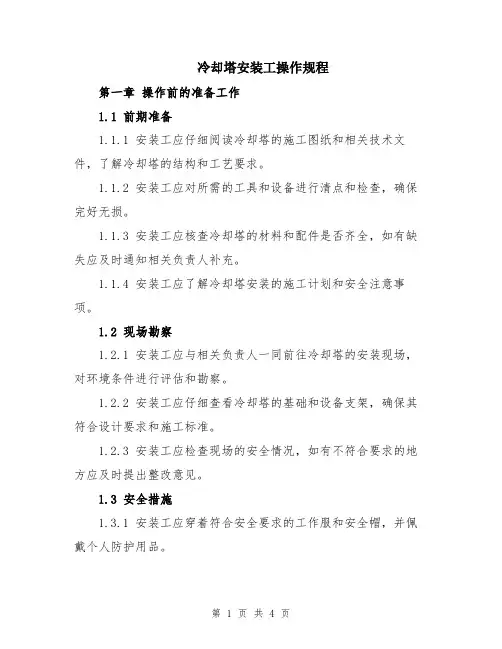 冷却塔安装工操作规程

第一章 操作前的准备工作

1.1 前期准备

1.1.1 安装工应仔细阅读冷却塔的施工图纸和相关技术文件，了解冷却塔的结构和工艺要求。

1.1.2 安装工应对所需的工具和设备进行清点和检查，确保完好无损。

1.1.3 安装工应核查冷却塔的材料和配件是否齐全，如有缺失应及时通知相关负责人补充。

1.1.4 安装工应了解冷却塔安装的施工计划和安全注意事项。

1.2 现场勘察

1.2.1 安装工应与相关负责人一同前往冷却塔的安装现场，对环境条件进行评估和勘察。

1.2.2 安装工应仔细查看冷却塔的基础和设备支架，确保其符合设计要求和施工标准。

1.2.3 安装工应检查现场的安全情况，如有不符合要求的地方应及时提出整改意见。

1.3 安全措施

1.3.1 安装工应穿着符合安全要求的工作服和安全帽，并佩戴个人防护用品。

第 1 页 共 4 页